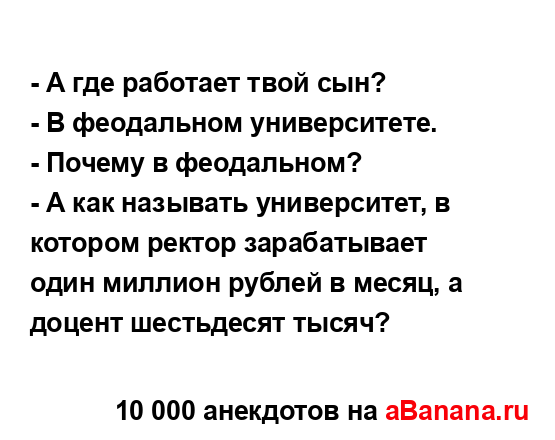 - А где работает твой сын?
- В феодальном университете.
- Почему в феодальном?
- А как называть университет, в котором ректор зарабатывает один миллион рублей в месяц, а доцент шестьдесят тысяч?

10 000 анекдотов на aBanana.ru